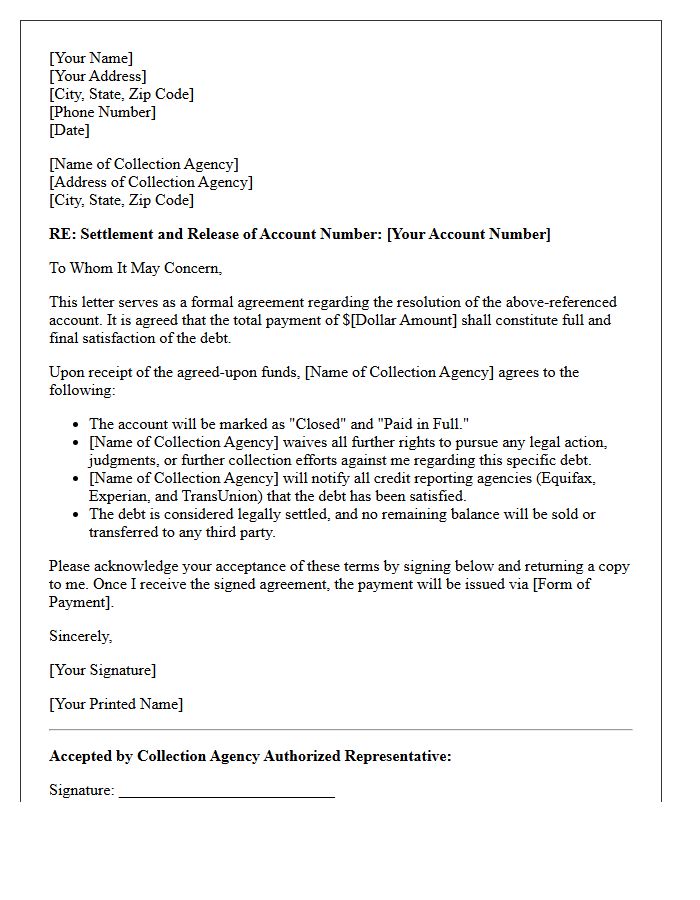 [Your Name]
[Your Address]
[City, State, Zip Code]
[Phone Number]
[Date]

[Name of Collection Agency]
[Address of Collection Agency]
[City, State, Zip Code]

RE: Settlement and Release of Account Number: [Your Account Number]

To Whom It May Concern,

This letter serves as a formal agreement regarding the resolution of the above-referenced account. It is agreed that the total payment of $[Dollar Amount] shall constitute full and final satisfaction of the debt.

Upon receipt of the agreed-upon funds, [Name of Collection Agency] agrees to the following:

• The account will be marked as "Closed" and "Paid in Full."
• [Name of Collection Agency] waives all further rights to pursue any legal action, judgments, or further collection efforts against me regarding this specific debt.
• [Name of Collection Agency] will notify all credit reporting agencies (Equifax, Experian, and TransUnion) that the debt has been satisfied.
• The debt is considered legally settled, and no remaining balance will be sold or transferred to any third party.

Please acknowledge your acceptance of these terms by signing below and returning a copy to me. Once I receive the signed agreement, the payment will be issued via [Form of Payment].

Sincerely,

[Your Signature]

[Your Printed Name]

Accepted by Collection Agency Authorized Representative:

Signature: ____